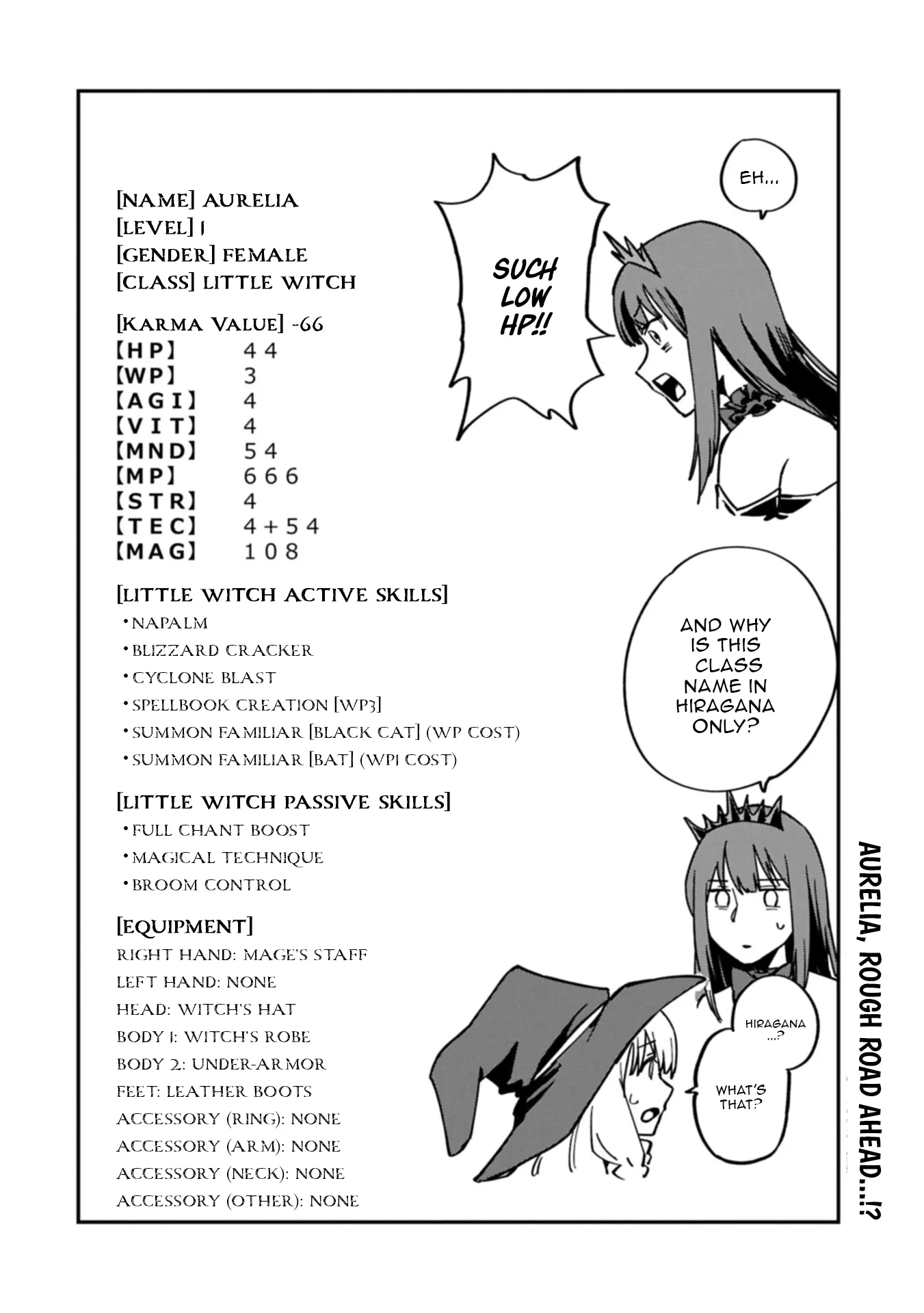 [NAME] AURELIA
[LEVEL] 1
[GENDER] FEMALE
[CLASS] LITTLE WITCH

[KARMA VALUE] -66
【HP】 44
【WP】 3
【AGI】 4
【VIT】 4
【MND】 54
【MP】 666
【STR】 4
【TEC】 4+54
【MAG】 108

[LITTLE WITCH ACTIVE SKILLS]
・NAPALM
・BLIZZARD CRACKER
・CYCLONE BLAST
・SPELLBOOK CREATION [WP3]
・SUMMON FAMILIAR [BLACK CAT] (WP COST)
・SUMMON FAMILIAR [BAT] (WP1 COST)

[LITTLE WITCH PASSIVE SKILLS]
・FULL CHANT BOOST
・MAGICAL TECHNIQUE
・BROOM CONTROL

[EQUIPMENT]
RIGHT HAND: MAGE'S STAFF
LEFT HAND: NONE
HEAD: WITCH'S HAT
BODY 1: WITCH'S ROBE
BODY 2: UNDER-ARMOR
FEET: LEATHER BOOTS
ACCESSORY (RING): NONE
ACCESSORY (ARM): NONE
ACCESSORY (NECK): NONE
ACCESSORY (OTHER): NONE

EH...

SUCH LOW HP!!

AND WHY IS THIS CLASS NAME IN HIRAGANA ONLY?

HIRAGANA ...?

WHAT'S THAT?

AURELIA, ROUGH ROAD AHEAD...!?